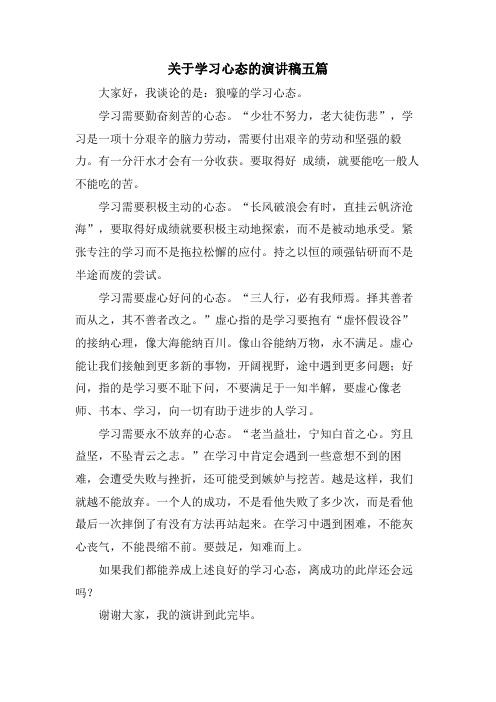 关于学习心态的演讲稿五篇

大家好，我谈论的是：狼嚎的学习心态。

学习需要勤奋刻苦的心态。“少壮不努力，老大徒伤悲”，学习是一项十分艰辛的脑力劳动，需要付出艰辛的劳动和坚强的毅力。有一分汗水才会有一分收获。要取得好 成绩，就要能吃一般人不能吃的苦。

学习需要积极主动的心态。“长风破浪会有时，直挂云帆济沧海”，要取得好成绩就要积极主动地探索，而不是被动地承受。紧张专注的学习而不是拖拉松懈的应付。持之以恒的顽强钻研而不是半途而废的尝试。

学习需要虚心好问的心态。“三人行，必有我师焉。择其善者而从之，其不善者改之。”虚心指的是学习要抱有“虚怀假设谷”的接纳心理，像大海能纳百川。像山谷能纳万物，永不满足。虚心能让我们接触到更多新的事物，开阔视野，途中遇到更多问题；好问，指的是学习要不耻下问，不要满足于一知半解，要虚心像老师、书本、学习，向一切有助于进步的人学习。

学习需要永不放弃的心态。“老当益壮，宁知白首之心。穷且益坚，不坠青云之志。”在学习中肯定会遇到一些意想不到的困难，会遭受失败与挫折，还可能受到嫉妒与挖苦。越是这样，我们就越不能放弃。一个人的成功，不是看他失败了多少次，而是看他最后一次摔倒了有没有方法再站起来。在学习中遇到困难，不能灰心丧气，不能畏缩不前。要鼓足，知难而上。

如果我们都能养成上述良好的学习心态，离成功的此岸还会远吗？

谢谢大家，我的演讲到此完毕。